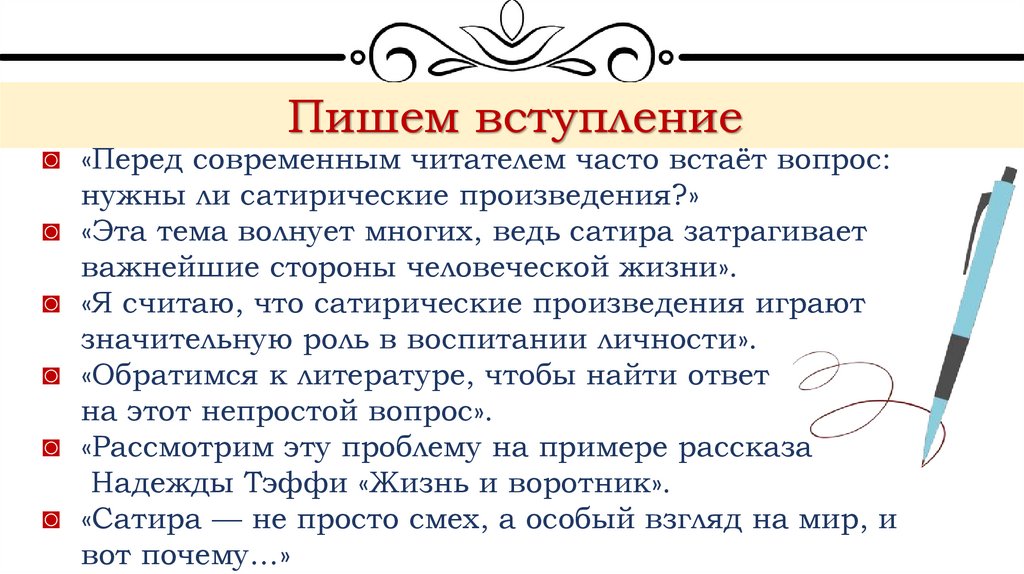 Пишем вступление

• «Перед современным читателем часто встаёт вопрос: нужны ли сатирические произведения?»
• «Эта тема волнует многих, ведь сатира затрагивает важнейшие стороны человеческой жизни».
• «Я считаю, что сатирические произведения играют значительную роль в воспитании личности».
• «Обратимся к литературе, чтобы найти ответ на этот непростой вопрос».
• «Рассмотрим эту проблему на примере рассказа Надежды Тэффи «Жизнь и воротник».
• «Сатира — не просто смех, а особый взгляд на мир, и вот почему…»